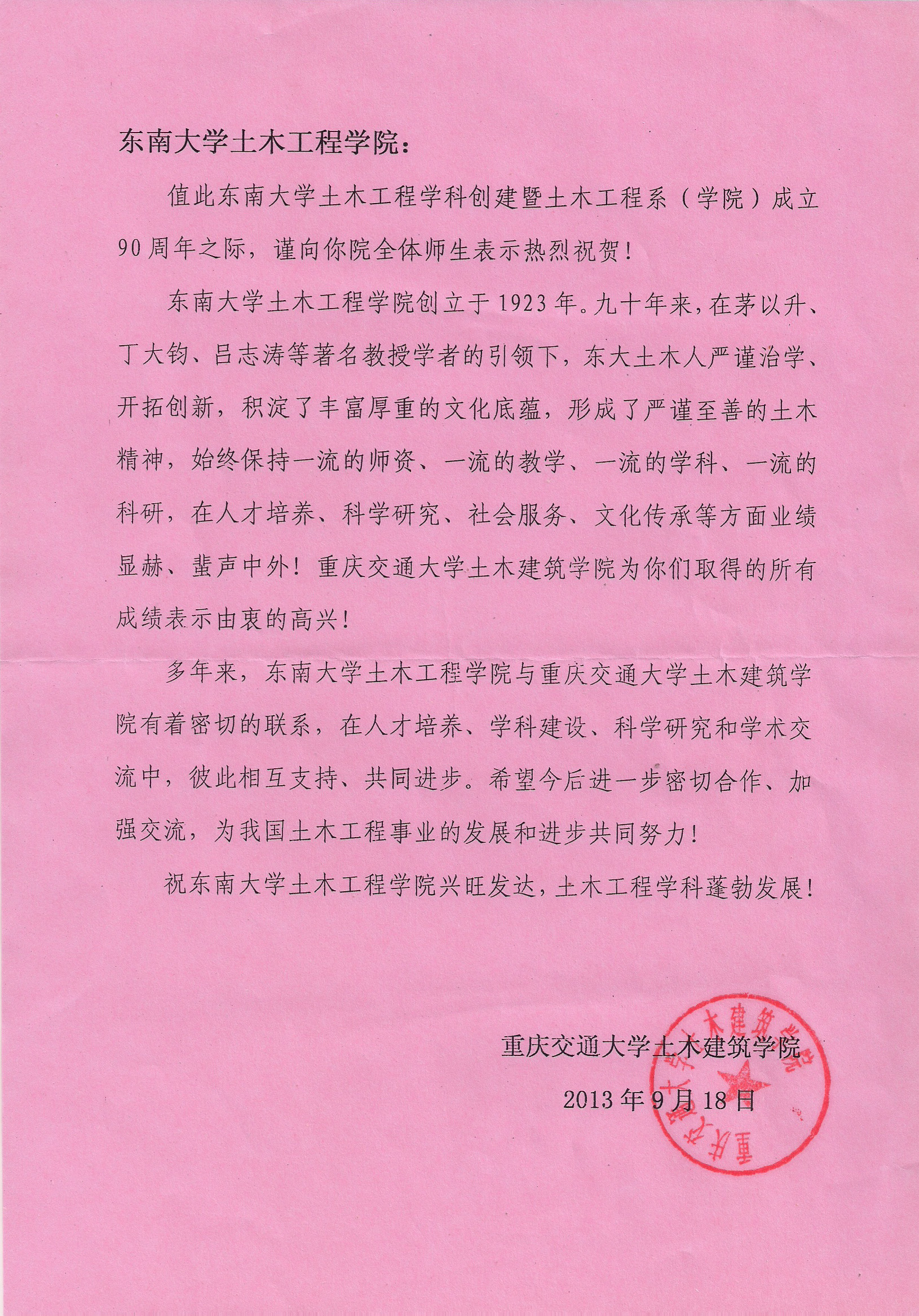 东南大学土木工程学院：

值此东南大学土木工程学科创建暨土木工程系（学院）成立90周年之际，谨向你院全体师生表示热烈祝贺！

东南大学土木工程学院创立于1923年。九十年来，在茅以升、丁大钧、吕志涛等著名教授学者的引领下，东大土木人严谨治学、开拓创新，积淀了丰富厚重的文化底蕴，形成了严谨至善的土木精神，始终保持一流的师资、一流的教学、一流的学科、一流的科研，在人才培养、科学研究、社会服务、文化传承等方面业绩显赫、蜚声中外！重庆交通大学土木建筑学院为你们取得的所有成绩表示由衷的高兴！

多年来，东南大学土木工程学院与重庆交通大学土木建筑学院有着密切的联系，在人才培养、学科建设、科学研究和学术交流中，彼此相互支持、共同进步。希望今后进一步密切合作、加强交流，为我国土木工程事业的发展和进步共同努力！

祝东南大学土木工程学院兴旺发达，土木工程学科蓬勃发展！

重庆交通大学土木建筑学院
2013年9月18日

重庆交通大学土木建筑学院